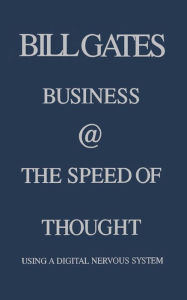 BILL GATES

BUSINESS

@

THE SPEED OF

THOUGHT

USING A DIGITAL NERVOUS SYSTEM